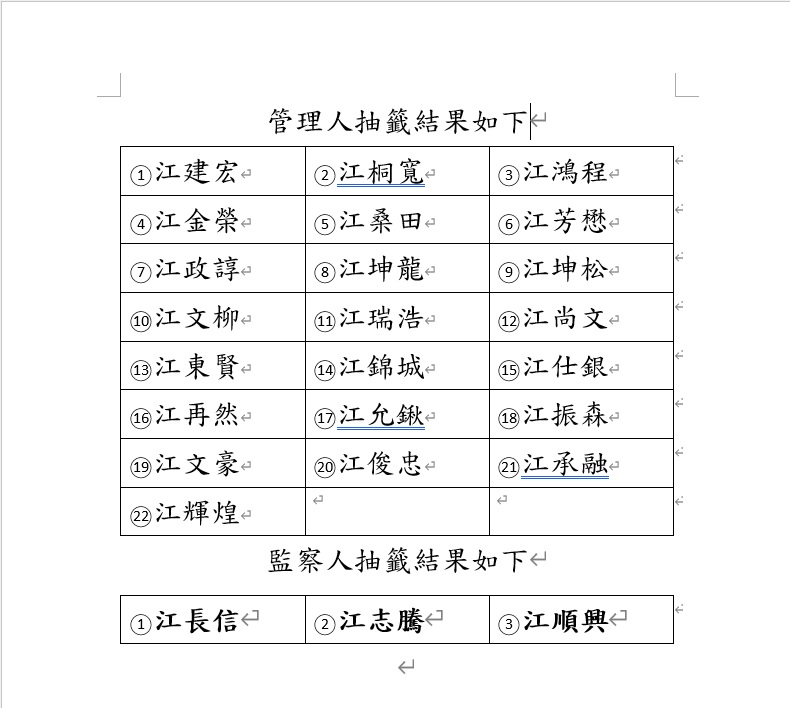 管理人抽籤結果如下

| ①江建宏 | ②江桐寬 | ③江鴻程 |
|---|---|---|
| ④江金榮 | ⑤江桑田 | ⑥江芳懋 |
| ⑦江政諄 | ⑧江坤龍 | ⑨江坤松 |
| ⑩江文柳 | ⑪江瑞浩 | ⑫江尚文 |
| ⑬江東賢 | ⑭江錦城 | ⑮江仕銀 |
| ⑯江再然 | ⑰江允鍬 | ⑱江振森 |
| ⑲江文豪 | ⑳江俊忠 | ㉑江承融 |
| ㉒江輝煌 | | |

監察人抽籤結果如下

| ①江長信 | ②江志騰 | ③江順興 |
|---|---|---|